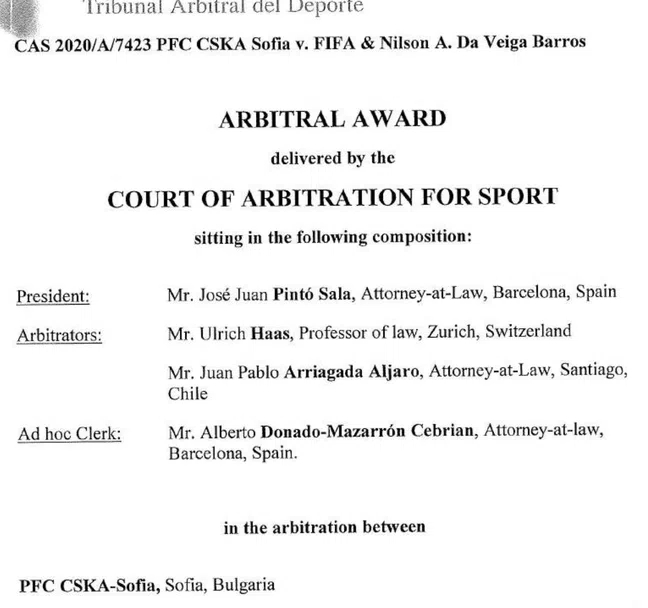 Tribunal Arbitral del Deporte

CAS 2020/A/7423 PFC CSKA Sofia v. FIFA & Nilson A. Da Veiga Barros

ARBITRAL AWARD

delivered by the

COURT OF ARBITRATION FOR SPORT

sitting in the following composition:

President: Mr. José Juan Pintó Sala, Attorney-at-Law, Barcelona, Spain

Arbitrators: Mr. Ulrich Haas, Professor of law, Zurich, Switzerland

Mr. Juan Pablo Arriagada Aljaro, Attorney-at-Law, Santiago, Chile

Ad hoc Clerk: Mr. Alberto Donado-Mazarrón Cebrian, Attorney-at-law, Barcelona, Spain.

in the arbitration between

PFC CSKA-Sofia, Sofia, Bulgaria